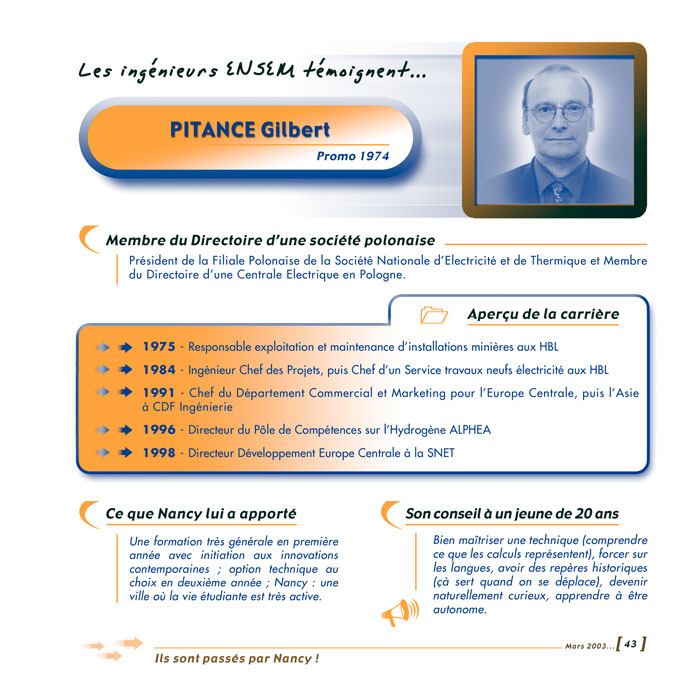 Les ingénieurs ENSEM témoignent...

PITANCE Gilbert

Promo 1974

Membre du Directoire d'une société polonaise

Président de la Filiale Polonaise de la Société Nationale d'Electricité et de Thermique et Membre du Directoire d'une Centrale Electrique en Pologne.

Aperçu de la carrière

1975 - Responsable exploitation et maintenance d'installations minières aux HBL

1984 - Ingénieur Chef des Projets, puis Chef d'un Service travaux neufs électricité aux HBL

1991 - Chef du Département Commercial et Marketing pour l'Europe Centrale, puis l'Asie à CDF Ingénierie

1996 - Directeur du Pôle de Compétences sur l'Hydrogène ALPHEA

1998 - Directeur Développement Europe Centrale à la SNET

Ce que Nancy lui a apporté

Une formation très générale en première année avec initiation aux innovations contemporaines ; option technique au choix en deuxième année ; Nancy : une ville où la vie étudiante est très active.

Son conseil à un jeune de 20 ans

Bien maîtriser une technique (comprendre ce que les calculs représentent), forcer sur les langues, avoir des repères historiques (çà sert quand on se déplace), devenir naturellement curieux, apprendre à être autonome.

Mars 2003... [ 43 ]

Ils sont passés par Nancy !